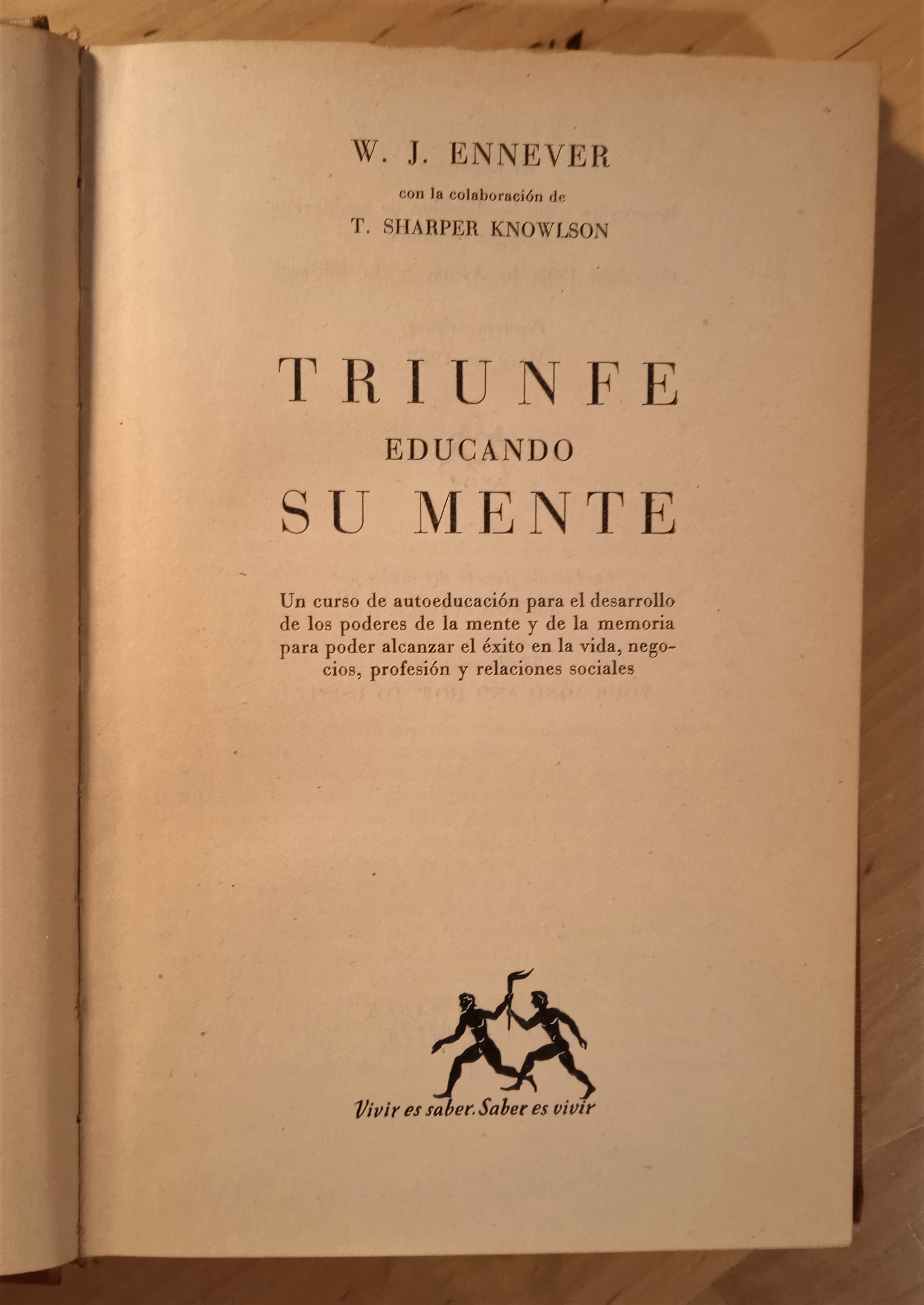 W. J. ENNEVER

con la colaboración de

T. SHARPER KNOWLSON

TRIUNFE
EDUCANDO
SU MENTE

Un curso de autoeducación para el desarrollo de los poderes de la mente y de la memoria para poder alcanzar el éxito en la vida, negocios, profesión y relaciones sociales

Vivir es saber. Saber es vivir